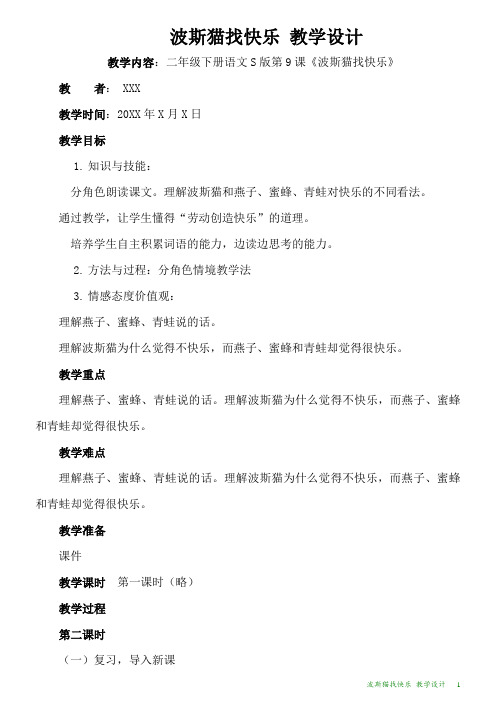 波斯猫找快乐 教学设计

教学内容：二年级下册语文S版第9课《波斯猫找快乐》

教　　者：XXX

教学时间：20XX年X月X日

教学目标

1. 知识与技能：

分角色朗读课文。理解波斯猫和燕子、蜜蜂、青蛙对快乐的不同看法。

通过教学，让学生懂得“劳动创造快乐”的道理。

培养学生自主积累词语的能力，边读边思考的能力。

2. 方法与过程：分角色情境教学法

3. 情感态度价值观：

理解燕子、蜜蜂、青蛙说的话。

理解波斯猫为什么觉得不快乐，而燕子、蜜蜂和青蛙却觉得很快乐。

教学重点

理解燕子、蜜蜂、青蛙说的话。理解波斯猫为什么觉得不快乐，而燕子、蜜蜂和青蛙却觉得很快乐。

教学难点

理解燕子、蜜蜂、青蛙说的话。理解波斯猫为什么觉得不快乐，而燕子、蜜蜂和青蛙却觉得很快乐。

教学准备

课件

教学课时　第一课时（略）

教学过程

第二课时

（一）复习，导入新课

波斯猫找快乐 教学设计　1